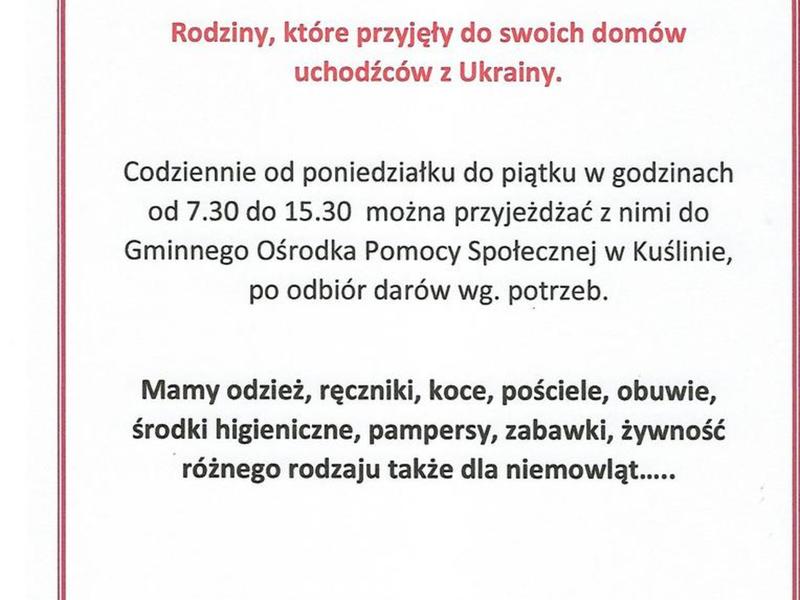 Rodziny, które przyjęły do swoich domów uchodźców z Ukrainy.

Codziennie od poniedziałku do piątku w godzinach od 7.30 do 15.30 można przyjeżdżać z nimi do Gminnego Ośrodka Pomocy Społecznej w Kuślinie, po odbiór darów wg. potrzeb.

Mamy odzież, ręczniki, koce, pościele, obuwie, środki higieniczne, pampersy, zabawki, żywność różnego rodzaju także dla niemowląt.....